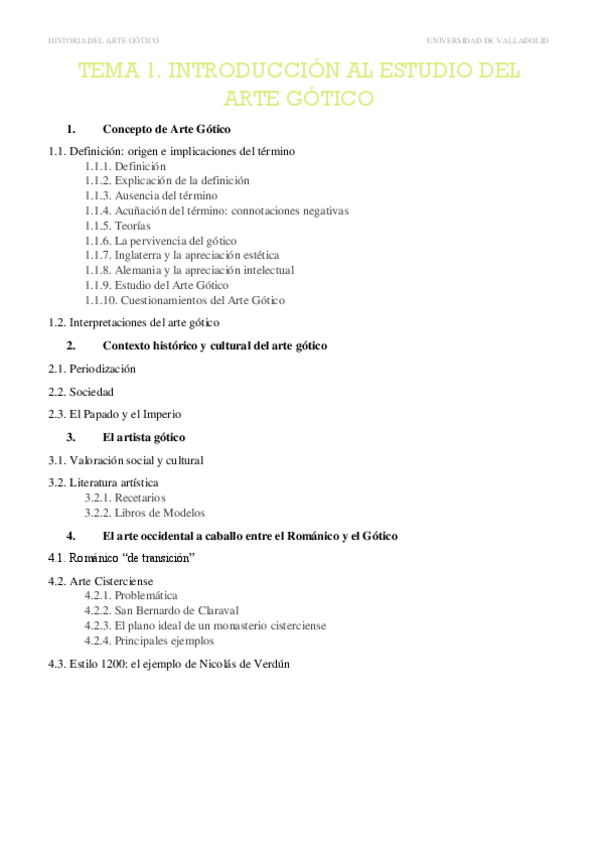 HISTORIA DEL ARTE GÓTICO

UNIVERSIDAD DE VALLADOLID

TEMA 1. INTRODUCCIÓN AL ESTUDIO DEL ARTE GÓTICO

1. Concepto de Arte Gótico

1.1. Definición: origen e implicaciones del término
1.1.1. Definición
1.1.2. Explicación de la definición
1.1.3. Ausencia del término
1.1.4. Acuñación del término: connotaciones negativas
1.1.5. Teorías
1.1.6. La pervivencia del gótico
1.1.7. Inglaterra y la apreciación estética
1.1.8. Alemania y la apreciación intelectual
1.1.9. Estudio del Arte Gótico
1.1.10. Cuestionamientos del Arte Gótico

1.2. Interpretaciones del arte gótico

2. Contexto histórico y cultural del arte gótico

2.1. Periodización

2.2. Sociedad

2.3. El Papado y el Imperio

3. El artista gótico

3.1. Valoración social y cultural

3.2. Literatura artística
3.2.1. Recetarios
3.2.2. Libros de Modelos

4. El arte occidental a caballo entre el Románico y el Gótico

4.1. Románico "de transición"

4.2. Arte Cisterciense
4.2.1. Problemática
4.2.2. San Bernardo de Claraval
4.2.3. El plano ideal de un monasterio cisterciense
4.2.4. Principales ejemplos

4.3. Estilo 1200: el ejemplo de Nicolás de Verdún